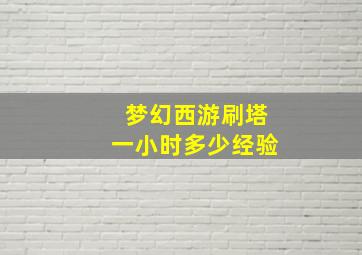 梦幻西游刷塔
一小时多少经验